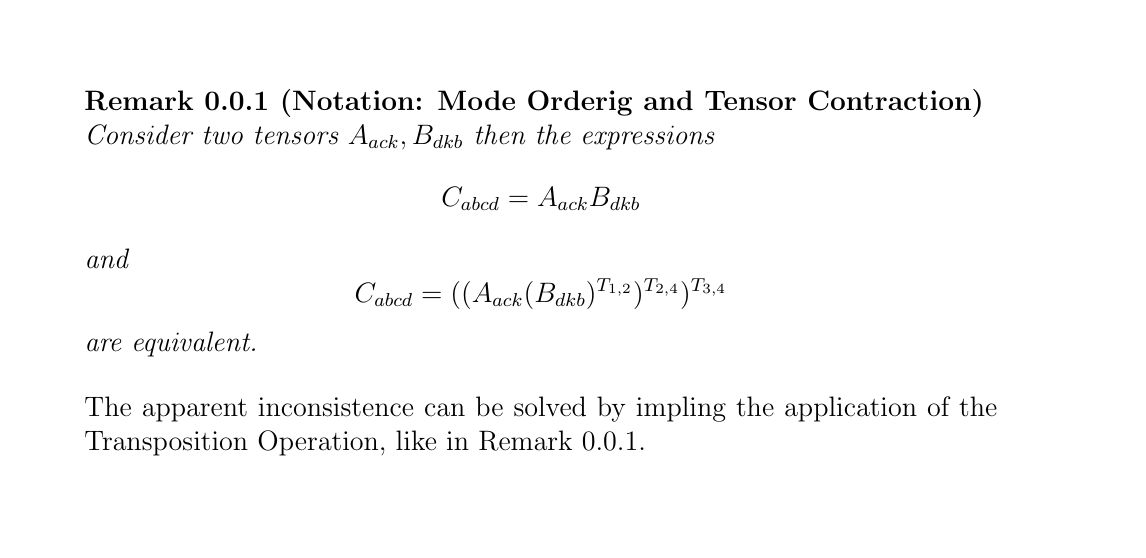 Remark 0.0.1 (Notation: Mode Orderig and Tensor Contraction) Consider two tensors $A_{ack}, B_{dkb}$ then the expressions

$C_{abcd} = A_{ack}B_{dkb}$

and

$C_{abcd} = ((A_{ack}(B_{dkb})^{T_{1,2}})^{T_{2,4}})^{T_{3,4}}$

are equivalent.

The apparent inconsistence can be solved by impling the application of the Transposition Operation, like in Remark 0.0.1.